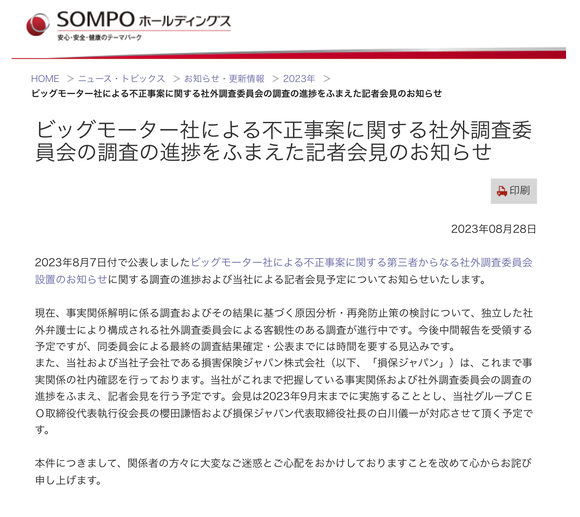 SOMPO ホールディングス
安心・安全・健康のテーマパーク

HOME ＞ ニュース・トピックス ＞ お知らせ・更新情報 ＞ 2023年 ＞
ビッグモーター社による不正事案に関する社外調査委員会の調査の進捗をふまえた記者会見のお知らせ

ビッグモーター社による不正事案に関する社外調査委員会の調査の進捗をふまえた記者会見のお知らせ

印刷

2023年08月28日

2023年8月7日付で公表しましたビッグモーター社による不正事案に関する第三者からなる社外調査委員会設置のお知らせに関する調査の進捗および当社による記者会見予定についてお知らせいたします。

現在、事実関係解明に係る調査およびその結果に基づく原因分析・再発防止策の検討について、独立した社外弁護士により構成される社外調査委員会による客観性のある調査が進行中です。今後中間報告を受領する予定ですが、同委員会による最終の調査結果確定・公表までには時間を要する見込みです。
また、当社および当社子会社である損害保険ジャパン株式会社（以下、「損保ジャパン」）は、これまで事実関係の社内確認を行っております。当社がこれまで把握している事実関係および社外調査委員会の調査の進捗をふまえ、記者会見を行う予定です。会見は2023年9月末までに実施することとし、当社グループＣＥＯ取締役代表執行役会長の櫻田謙悟および損保ジャパン代表取締役社長の白川儀一が対応させて頂く予定です。

本件につきまして、関係者の方々に大変なご迷惑とご心配をおかけしておりますことを改めて心からお詫び申し上げます。